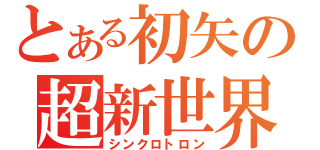 とある初矢の
超新世界
シンクロトロン